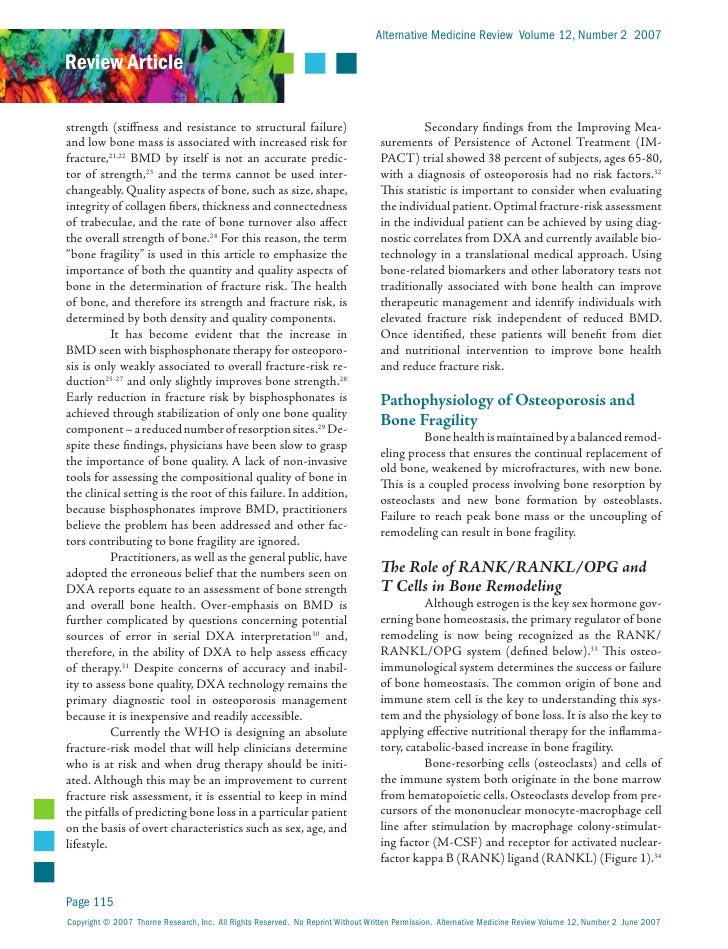 Alternative Medicine Review Volume 12, Number 2 2007

Review Article

strength (stiffness and resistance to structural failure) and low bone mass is associated with increased risk for fracture,$^{21,22}$ BMD by itself is not an accurate predictor of strength,$^{23}$ and the terms cannot be used interchangeably. Quality aspects of bone, such as size, shape, integrity of collagen fibers, thickness and connectedness of trabeculae, and the rate of bone turnover also affect the overall strength of bone.$^{24}$ For this reason, the term "bone fragility" is used in this article to emphasize the importance of both the quantity and quality aspects of bone in the determination of fracture risk. The health of bone, and therefore its strength and fracture risk, is determined by both density and quality components.

It has become evident that the increase in BMD seen with bisphosphonate therapy for osteoporosis is only weakly associated to overall fracture-risk reduction$^{25-27}$ and only slightly improves bone strength.$^{28}$ Early reduction in fracture risk by bisphosphonates is achieved through stabilization of only one bone quality component – a reduced number of resorption sites.$^{29}$ Despite these findings, physicians have been slow to grasp the importance of bone quality. A lack of non-invasive tools for assessing the compositional quality of bone in the clinical setting is the root of this failure. In addition, because bisphosphonates improve BMD, practitioners believe the problem has been addressed and other factors contributing to bone fragility are ignored.

Practitioners, as well as the general public, have adopted the erroneous belief that the numbers seen on DXA reports equate to an assessment of bone strength and overall bone health. Over-emphasis on BMD is further complicated by questions concerning potential sources of error in serial DXA interpretation$^{30}$ and, therefore, in the ability of DXA to help assess efficacy of therapy.$^{31}$ Despite concerns of accuracy and inability to assess bone quality, DXA technology remains the primary diagnostic tool in osteoporosis management because it is inexpensive and readily accessible.

Currently the WHO is designing an absolute fracture-risk model that will help clinicians determine who is at risk and when drug therapy should be initiated. Although this may be an improvement to current fracture risk assessment, it is essential to keep in mind the pitfalls of predicting bone loss in a particular patient on the basis of overt characteristics such as sex, age, and lifestyle.

Secondary findings from the Improving Measurements of Persistence of Actonel Treatment (IMPACT) trial showed 38 percent of subjects, ages 65-80, with a diagnosis of osteoporosis had no risk factors.$^{32}$ This statistic is important to consider when evaluating the individual patient. Optimal fracture-risk assessment in the individual patient can be achieved by using diagnostic correlates from DXA and currently available biotechnology in a translational medical approach. Using bone-related biomarkers and other laboratory tests not traditionally associated with bone health can improve therapeutic management and identify individuals with elevated fracture risk independent of reduced BMD. Once identified, these patients will benefit from diet and nutritional intervention to improve bone health and reduce fracture risk.

Pathophysiology of Osteoporosis and Bone Fragility

Bone health is maintained by a balanced remodeling process that ensures the continual replacement of old bone, weakened by microfractures, with new bone. This is a coupled process involving bone resorption by osteoclasts and new bone formation by osteoblasts. Failure to reach peak bone mass or the uncoupling of remodeling can result in bone fragility.

The Role of RANK/RANKL/OPG and T Cells in Bone Remodeling

Although estrogen is the key sex hormone governing bone homeostasis, the primary regulator of bone remodeling is now being recognized as the RANK/RANKL/OPG system (defined below).$^{33}$ This osteoimmunological system determines the success or failure of bone homeostasis. The common origin of bone and immune stem cell is the key to understanding this system and the physiology of bone loss. It is also the key to applying effective nutritional therapy for the inflammatory, catabolic-based increase in bone fragility.

Bone-resorbing cells (osteoclasts) and cells of the immune system both originate in the bone marrow from hematopoietic cells. Osteoclasts develop from precursors of the mononuclear monocyte-macrophage cell line after stimulation by macrophage colony-stimulating factor (M-CSF) and receptor for activated nuclear-factor kappa B (RANK) ligand (RANKL) (Figure 1).$^{34}$

Page 115

Copyright © 2007 Thorne Research, Inc. All Rights Reserved. No Reprint Without Written Permission. Alternative Medicine Review Volume 12, Number 2 June 2007